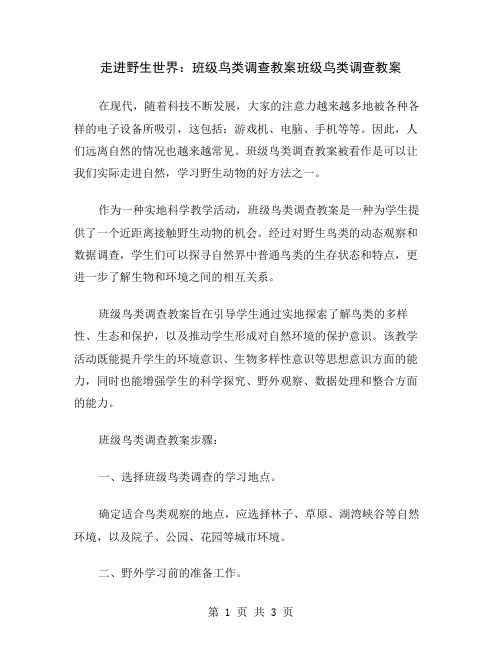 走进野生世界：班级鸟类调查教案班级鸟类调查教案

在现代，随着科技不断发展，大家的注意力越来越多地被各种各样的电子设备所吸引，这包括：游戏机、电脑、手机等等。因此，人们远离自然的情况也越来越常见。班级鸟类调查教案被看作是可以让我们实际走进自然，学习野生动物的好方法之一。

作为一种实地科学教学活动，班级鸟类调查教案是一种为学生提供了一个近距离接触野生动物的机会。经过对野生鸟类的动态观察和数据调查，学生们可以探寻自然界中普通鸟类的生存状态和特点，更进一步了解生物和环境之间的相互关系。

班级鸟类调查教案旨在引导学生通过实地探索了解鸟类的多样性、生态和保护，以及推动学生形成对自然环境的保护意识。该教学活动既能提升学生的环境意识、生物多样性意识等思想意识方面的能力，同时也能增强学生的科学探究、野外观察、数据处理和整合方面的能力。

班级鸟类调查教案步骤：

一、选择班级鸟类调查的学习地点。

确定适合鸟类观察的地点，应选择林子、草原、湖湾峡谷等自然环境，以及院子、公园、花园等城市环境。

二、野外学习前的准备工作。

第 1 页 共 3 页